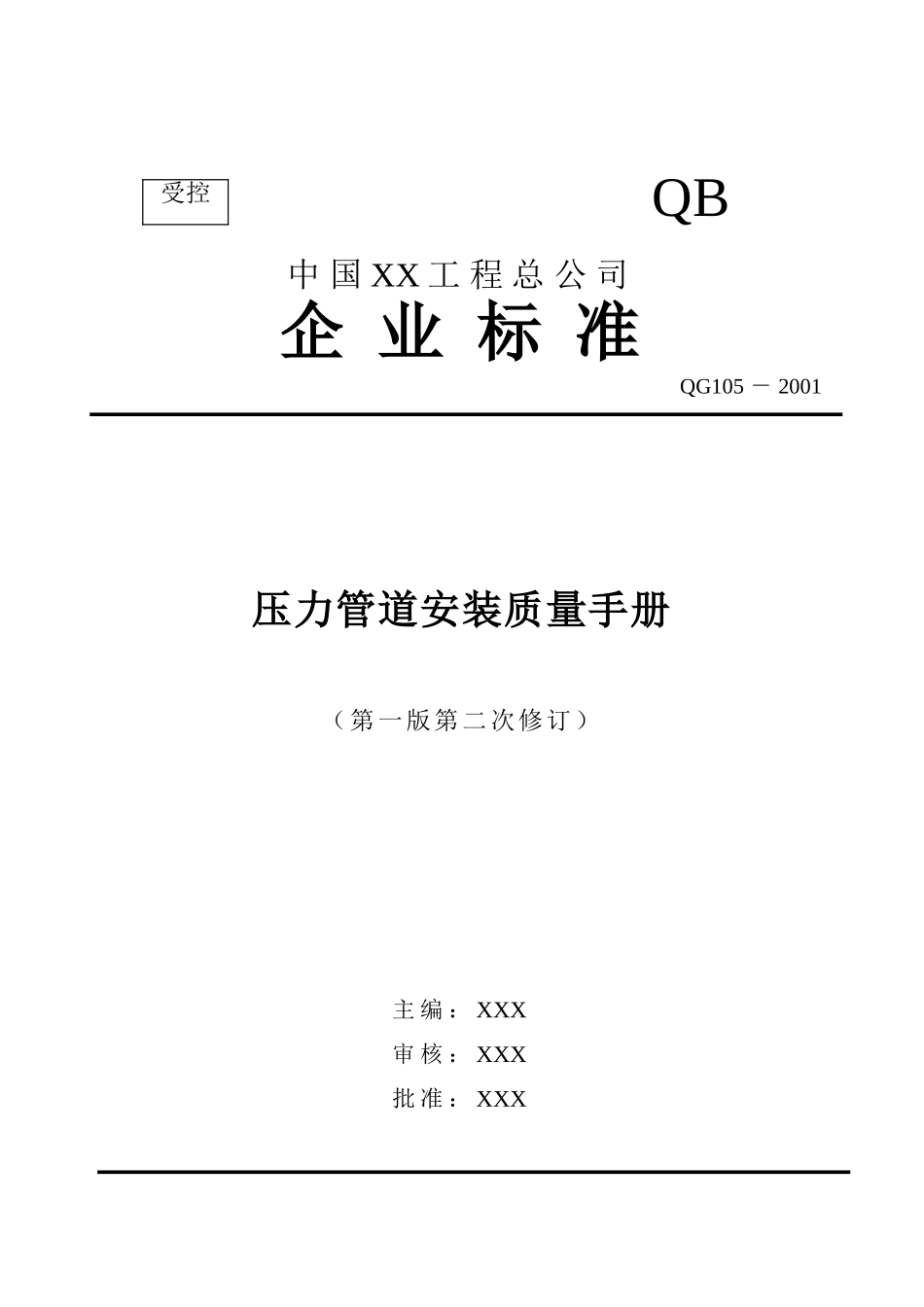 受控

QB

中国XX工程总公司

企业标准

QG105 － 2001

压力管道安装质量手册

（第一版第二次修订）

主编：XXX

审核：XXX

批准：XXX